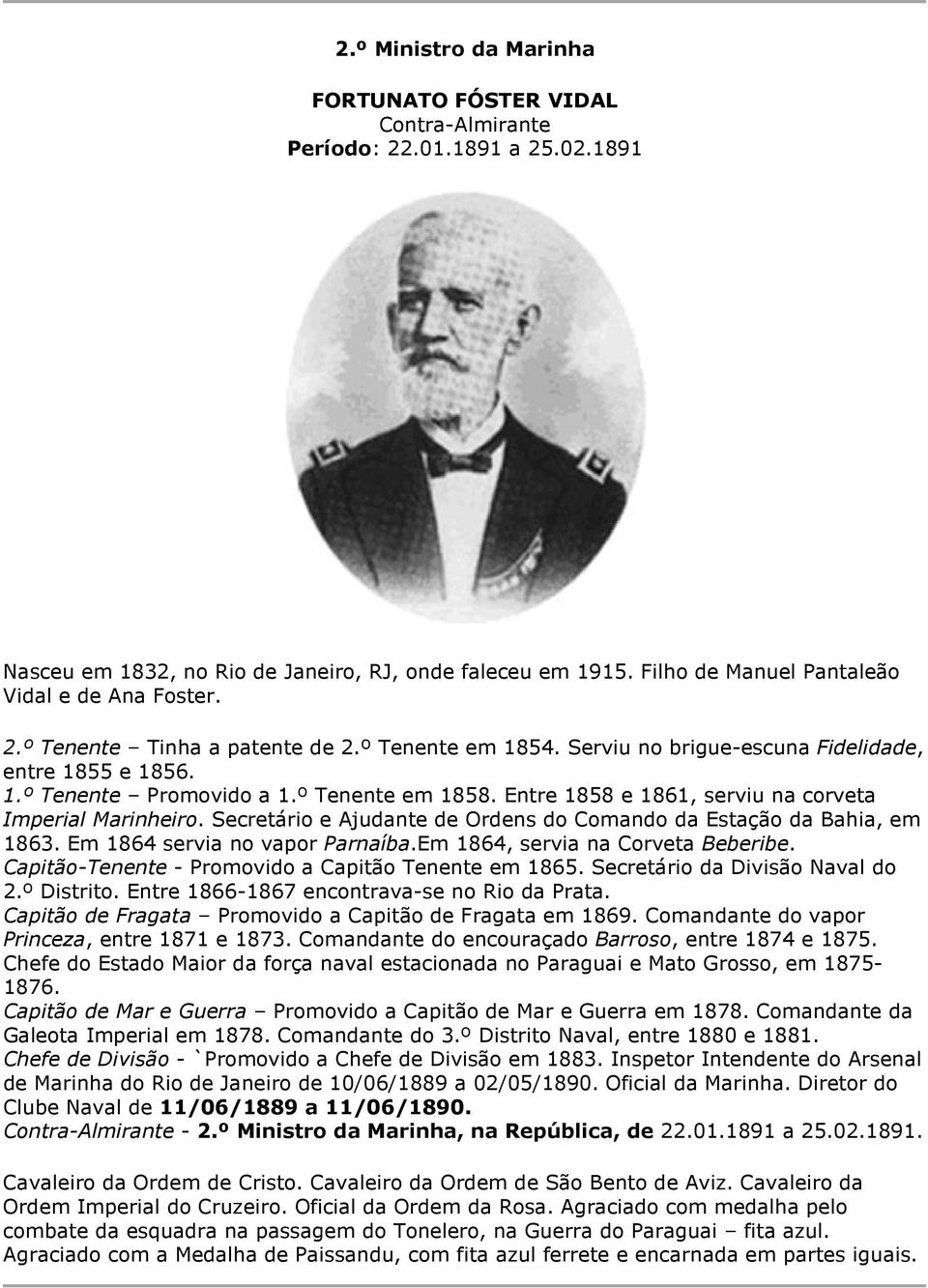 2.º Ministro da Marinha

FORTUNATO FÓSTER VIDAL
Contra-Almirante
Período: 22.01.1891 a 25.02.1891

Nasceu em 1832, no Rio de Janeiro, RJ, onde faleceu em 1915. Filho de Manuel Pantaleão Vidal e de Ana Foster.

2.º Tenente – Tinha a patente de 2.º Tenente em 1854. Serviu no brigue-escuna Fidelidade, entre 1855 e 1856.
1.º Tenente – Promovido a 1.º Tenente em 1858. Entre 1858 e 1861, serviu na corveta Imperial Marinheiro. Secretário e Ajudante de Ordens do Comando da Estação da Bahia, em 1863. Em 1864 servia no vapor Parnaíba.Em 1864, servia na Corveta Beberibe.
Capitão-Tenente - Promovido a Capitão Tenente em 1865. Secretário da Divisão Naval do 2.º Distrito. Entre 1866-1867 encontrava-se no Rio da Prata.
Capitão de Fragata – Promovido a Capitão de Fragata em 1869. Comandante do vapor Princeza, entre 1871 e 1873. Comandante do encouraçado Barroso, entre 1874 e 1875. Chefe do Estado Maior da força naval estacionada no Paraguai e Mato Grosso, em 1875-1876.
Capitão de Mar e Guerra – Promovido a Capitão de Mar e Guerra em 1878. Comandante da Galeota Imperial em 1878. Comandante do 3.º Distrito Naval, entre 1880 e 1881.
Chefe de Divisão - `Promovido a Chefe de Divisão em 1883. Inspetor Intendente do Arsenal de Marinha do Rio de Janeiro de 10/06/1889 a 02/05/1890. Oficial da Marinha. Diretor do Clube Naval de 11/06/1889 a 11/06/1890.
Contra-Almirante - 2.º Ministro da Marinha, na República, de 22.01.1891 a 25.02.1891.

Cavaleiro da Ordem de Cristo. Cavaleiro da Ordem de São Bento de Aviz. Cavaleiro da Ordem Imperial do Cruzeiro. Oficial da Ordem da Rosa. Agraciado com medalha pelo combate da esquadra na passagem do Tonelero, na Guerra do Paraguai – fita azul. Agraciado com a Medalha de Paissandu, com fita azul ferrete e encarnada em partes iguais.